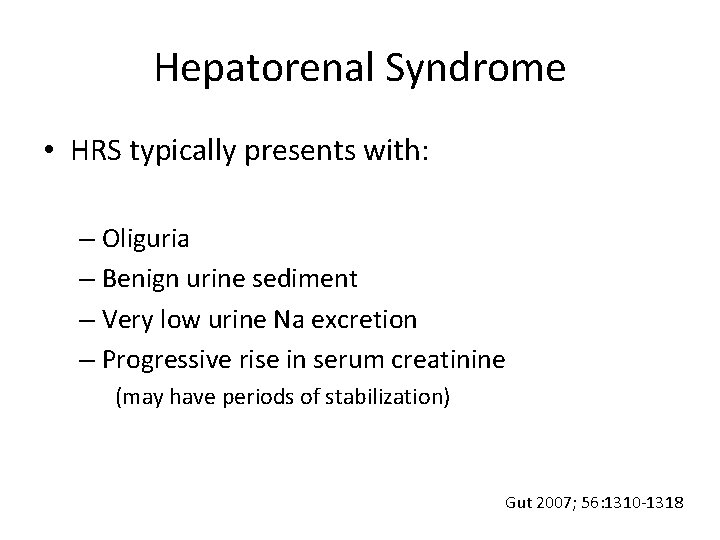 Hepatorenal Syndrome

• HRS typically presents with:

– Oliguria
– Benign urine sediment
– Very low urine Na excretion
– Progressive rise in serum creatinine
(may have periods of stabilization)

Gut 2007; 56:1310-1318